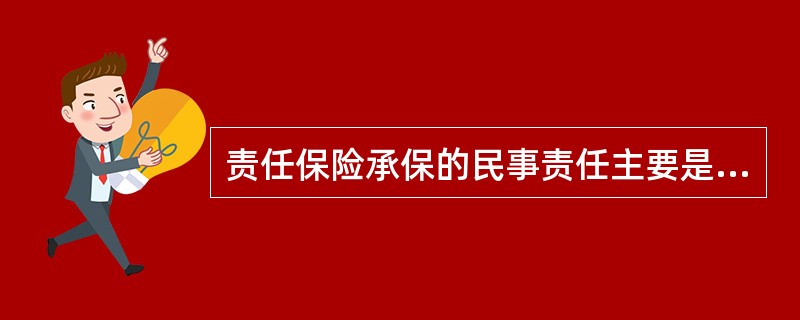 责任保险承保的民事责任主要是...